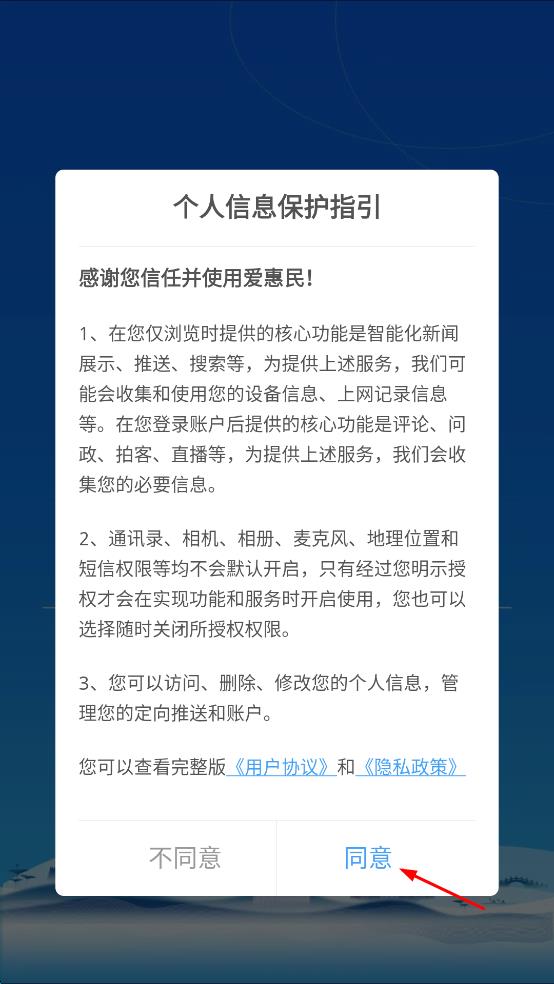 个人信息保护指引

感谢您信任并使用爱惠民!

1、在您仅浏览时提供的核心功能是智能化新闻展示、推送、搜索等，为提供上述服务，我们可能会收集和使用您的设备信息、上网记录信息等。在您登录账户后提供的核心功能是评论、问政、拍客、直播等，为提供上述服务，我们会收集您的必要信息。

2、通讯录、相机、相册、麦克风、地理位置和短信权限等均不会默认开启，只有经过您明示授权才会在实现功能和服务时开启使用，您也可以选择随时关闭所授权权限。

3、您可以访问、删除、修改您的个人信息，管理您的定向推送和账户。

您可以查看完整版《用户协议》和《隐私政策》

不同意

同意